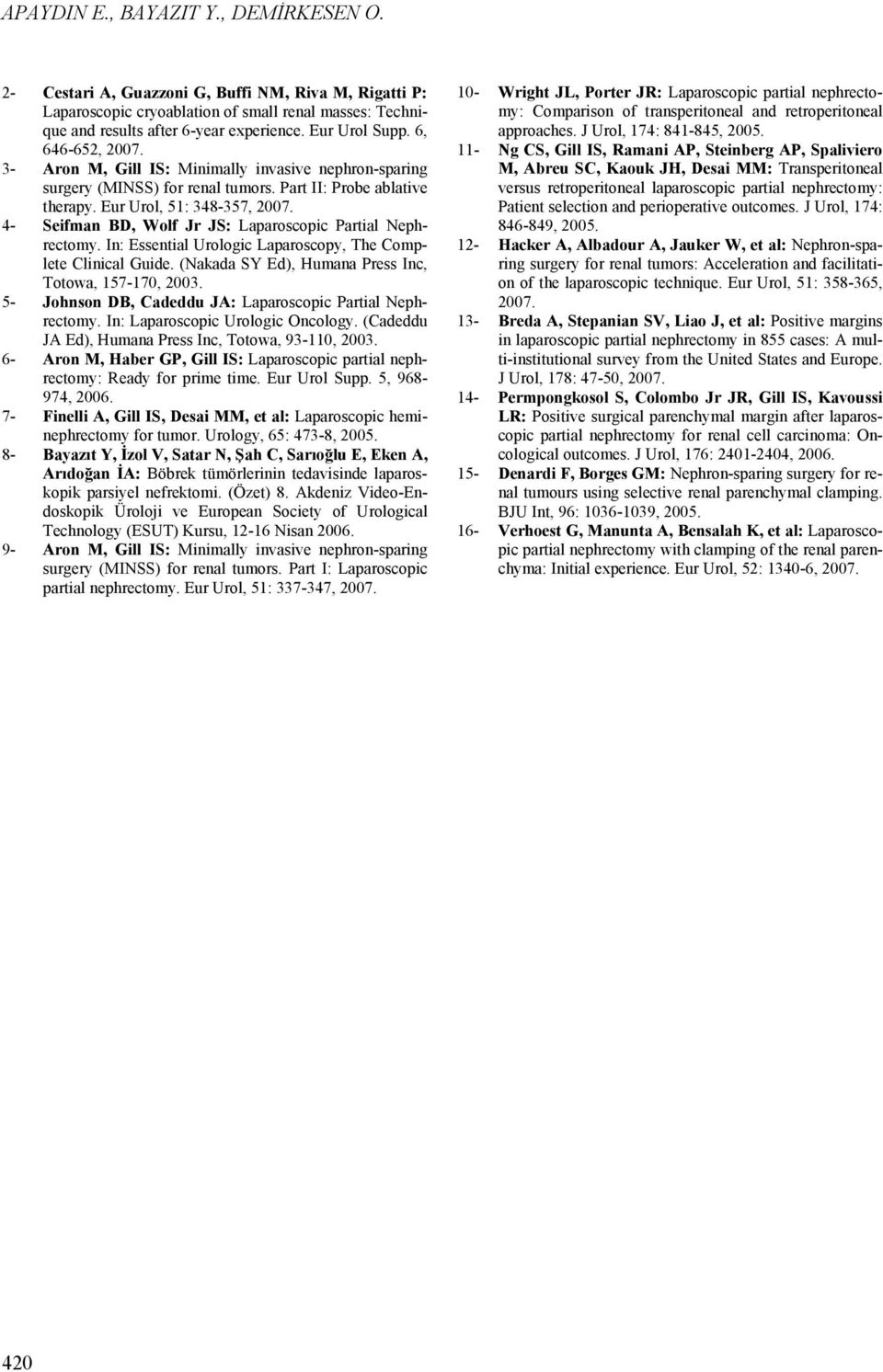 APAYDIN E., BAYAZIT Y., DEMİRKESEN O.

2- Cestari A, Guazzoni G, Buffi NM, Riva M, Rigatti P: Laparoscopic cryoablation of small renal masses: Technique and results after 6-year experience. Eur Urol Supp. 6, 646-652, 2007.

3- Aron M, Gill IS: Minimally invasive nephron-sparing surgery (MINSS) for renal tumors. Part II: Probe ablative therapy. Eur Urol, 51: 348-357, 2007.

4- Seifman BD, Wolf Jr JS: Laparoscopic Partial Nephrectomy. In: Essential Urologic Laparoscopy, The Complete Clinical Guide. (Nakada SY Ed), Humana Press Inc, Totowa, 157-170, 2003.

5- Johnson DB, Cadeddu JA: Laparoscopic Partial Nephrectomy. In: Laparoscopic Urologic Oncology. (Cadeddu JA Ed), Humana Press Inc, Totowa, 93-110, 2003.

6- Aron M, Haber GP, Gill IS: Laparoscopic partial nephrectomy: Ready for prime time. Eur Urol Supp. 5, 968-974, 2006.

7- Finelli A, Gill IS, Desai MM, et al: Laparoscopic heminephrectomy for tumor. Urology, 65: 473-8, 2005.

8- Bayazıt Y, İzol V, Satar N, Şah C, Sarıoğlu E, Eken A, Arıdoğan İA: Böbrek tümörlerinin tedavisinde laparoskopik parsiyel nefrektomi. (Özet) 8. Akdeniz Video-Endoskopik Üroloji ve European Society of Urological Technology (ESUT) Kursu, 12-16 Nisan 2006.

9- Aron M, Gill IS: Minimally invasive nephron-sparing surgery (MINSS) for renal tumors. Part I: Laparoscopic partial nephrectomy. Eur Urol, 51: 337-347, 2007.

10- Wright JL, Porter JR: Laparoscopic partial nephrectomy: Comparison of transperitoneal and retroperitoneal approaches. J Urol, 174: 841-845, 2005.

11- Ng CS, Gill IS, Ramani AP, Steinberg AP, Spaliviero M, Abreu SC, Kaouk JH, Desai MM: Transperitoneal versus retroperitoneal laparoscopic partial nephrectomy: Patient selection and perioperative outcomes. J Urol, 174: 846-849, 2005.

12- Hacker A, Albadour A, Jauker W, et al: Nephron-sparing surgery for renal tumors: Acceleration and facilitation of the laparoscopic technique. Eur Urol, 51: 358-365, 2007.

13- Breda A, Stepanian SV, Liao J, et al: Positive margins in laparoscopic partial nephrectomy in 855 cases: A multi-institutional survey from the United States and Europe. J Urol, 178: 47-50, 2007.

14- Permpongkosol S, Colombo Jr JR, Gill IS, Kavoussi LR: Positive surgical parenchymal margin after laparoscopic partial nephrectomy for renal cell carcinoma: Oncological outcomes. J Urol, 176: 2401-2404, 2006.

15- Denardi F, Borges GM: Nephron-sparing surgery for renal tumours using selective renal parenchymal clamping. BJU Int, 96: 1036-1039, 2005.

16- Verhoest G, Manunta A, Bensalah K, et al: Laparoscopic partial nephrectomy with clamping of the renal parenchyma: Initial experience. Eur Urol, 52: 1340-6, 2007.

420